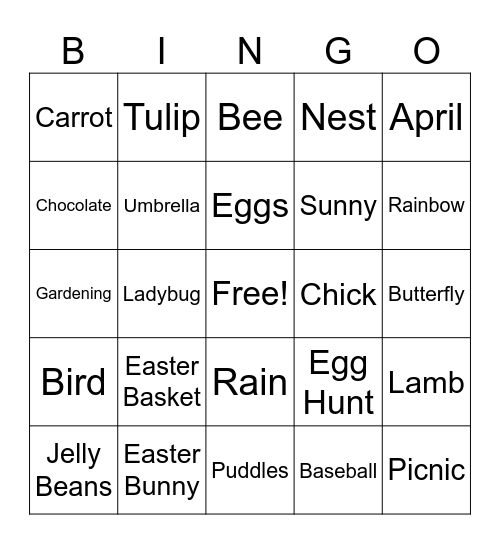 | B | I | N | G | O |
|---|---|---|---|---|
| Carrot | Tulip | Bee | Nest | April |
| Chocolate | Umbrella | Eggs | Sunny | Rainbow |
| Gardening | Ladybug | Free! | Chick | Butterfly |
| Bird | Easter Basket | Rain | Egg Hunt | Lamb |
| Jelly Beans | Easter Bunny | Puddles | Baseball | Picnic |